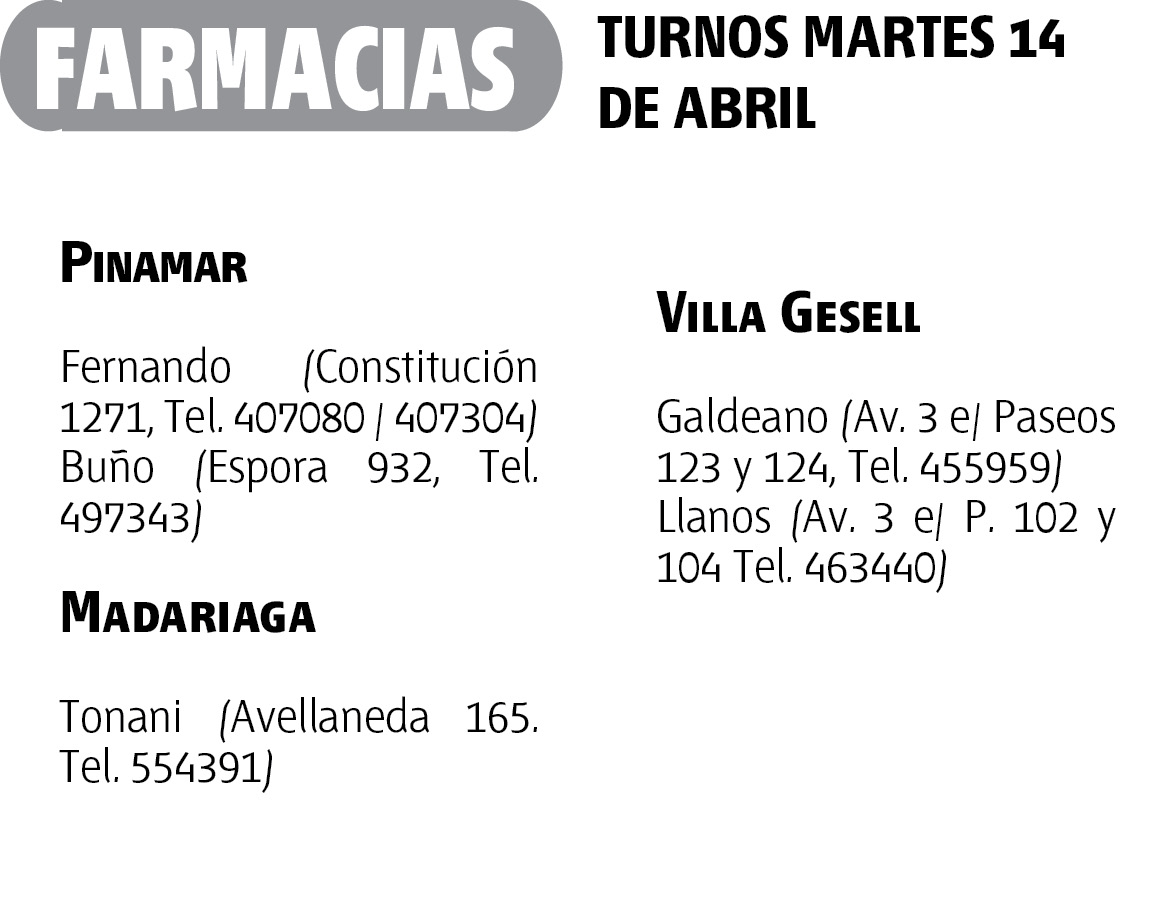 FARMACIAS

TURNOS MARTES 14 DE ABRIL

PINAMAR

Fernando (Constitución 1271, Tel. 407080 / 407304) Buño (Espora 932, Tel. 497343)

MADARIAGA

Tonani (Avellaneda 165. Tel. 554391)

VILLA GESELL

Galdeano (Av. 3 e/ Paseos 123 y 124, Tel. 455959) Llanos (Av. 3 e/ P. 102 y 104 Tel. 463440)